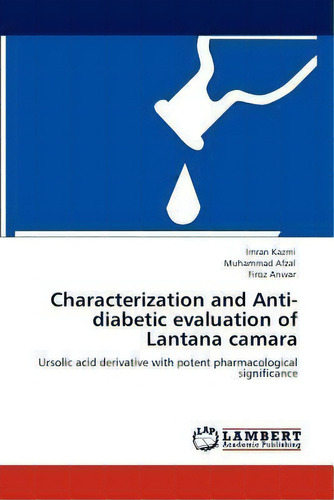 Imran Kazmi
Muhammad Afzal
Firoz Anwar

Characterization and Anti-diabetic evaluation of Lantana camara

Ursolic acid derivative with potent pharmacological significance

LAP
LAMBERT
Academic Publishing